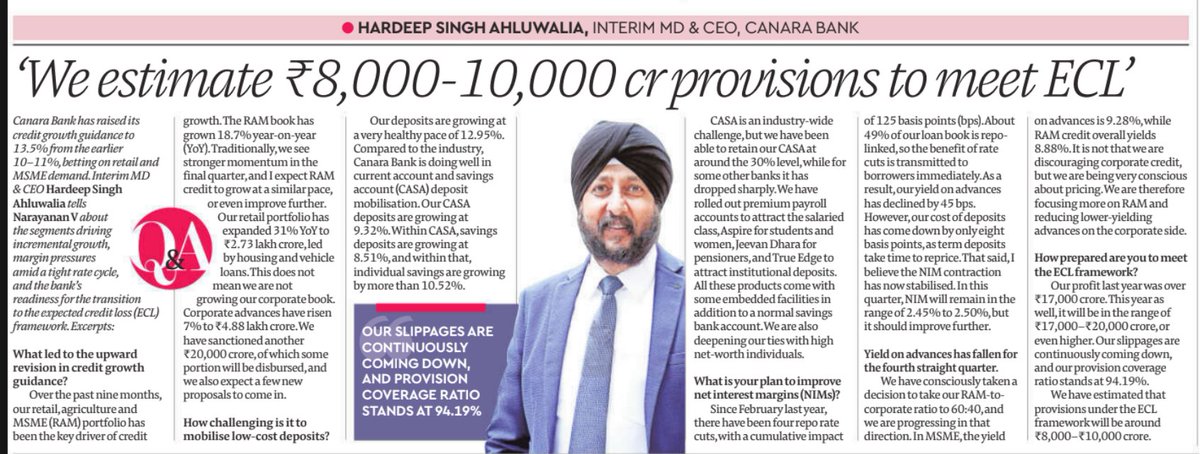 HARDEEP SINGH AHLUWALIA, INTERIM MD & CEO, CANARA BANK

'We estimate ₹8,000-10,000 cr provisions to meet ECL'

Canara Bank has raised its credit growth guidance to 13.5% from the earlier 10–11%, betting on retail and MSME demand. Interim MD & CEO Hardeep Singh Ahluwalia tells Narayanan V about the segments driving incremental growth, margin pressures amid a tight rate cycle, and the bank's readiness for the transition to the expected credit loss (ECL) framework. Excerpts:

Q&A

What led to the upward revision in credit growth guidance?

Over the past nine months, our retail, agriculture and MSME (RAM) portfolio has been the key driver of credit growth. The RAM book has grown 18.7% year-on-year (YoY). Traditionally, we see stronger momentum in the final quarter, and I expect RAM credit to grow at a similar pace, or even improve further.

Our retail portfolio has expanded 31% YoY to ₹2.73 lakh crore, led by housing and vehicle loans. This does not mean we are not growing our corporate book. Corporate advances have risen 7% to ₹4.88 lakh crore. We have sanctioned another ₹20,000 crore, of which some portion will be disbursed, and we also expect a few new proposals to come in.

How challenging is it to mobilise low-cost deposits?

Our deposits are growing at a very healthy pace of 12.95%. Compared to the industry, Canara Bank is doing well in current account and savings account (CASA) deposit mobilisation. Our CASA deposits are growing at 9.32%. Within CASA, savings deposits are growing at 8.51%, and within that, individual savings are growing by more than 10.52%.

OUR SLIPPAGES ARE CONTINUOUSLY COMING DOWN, AND PROVISION COVERAGE RATIO STANDS AT 94.19%

CASA is an industry-wide challenge, but we have been able to retain our CASA at around the 30% level, while for some other banks it has dropped sharply. We have rolled out premium payroll accounts to attract the salaried class, Aspire for students and women, Jeevan Dhara for pensioners, and True Edge to attract institutional deposits. All these products come with some embedded facilities in addition to a normal savings bank account. We are also deepening our ties with high net-worth individuals.

What is your plan to improve net interest margins (NIMs)?

Since February last year, there have been four repo rate cuts, with a cumulative impact of 125 basis points (bps). About 49% of our loan book is repo-linked, so the benefit of rate cuts is transmitted to borrowers immediately. As a result, our yield on advances has declined by 45 bps. However, our cost of deposits has come down by only eight basis points, as term deposits take time to reprice. That said, I believe the NIM contraction has now stabilised. In this quarter, NIM will remain in the range of 2.45% to 2.50%, but it should improve further.

Yield on advances has fallen for the fourth straight quarter.

We have consciously taken a decision to take our RAM-to-corporate ratio to 60:40, and we are progressing in that direction. In MSME, the yield on advances is 9.28%, while RAM credit overall yields 8.88%. It is not that we are discouraging corporate credit, but we are being very conscious about pricing. We are therefore focusing more on RAM and reducing lower-yielding advances on the corporate side.

How prepared are you to meet the ECL framework?

Our profit last year was over ₹17,000 crore. This year as well, it will be in the range of ₹17,000–₹20,000 crore, or even higher. Our slippages are continuously coming down, and our provision coverage ratio stands at 94.19%.

We have estimated that provisions under the ECL framework will be around ₹8,000–₹10,000 crore.